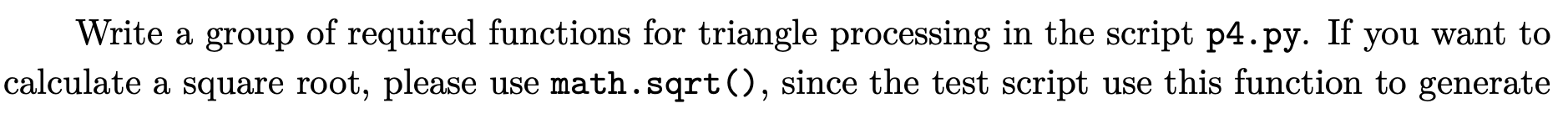 Write a group of required functions for triangle processing in the script p4.py. If you want to calculate a square root, please use math.sqrt(), since the test script use this function to generate